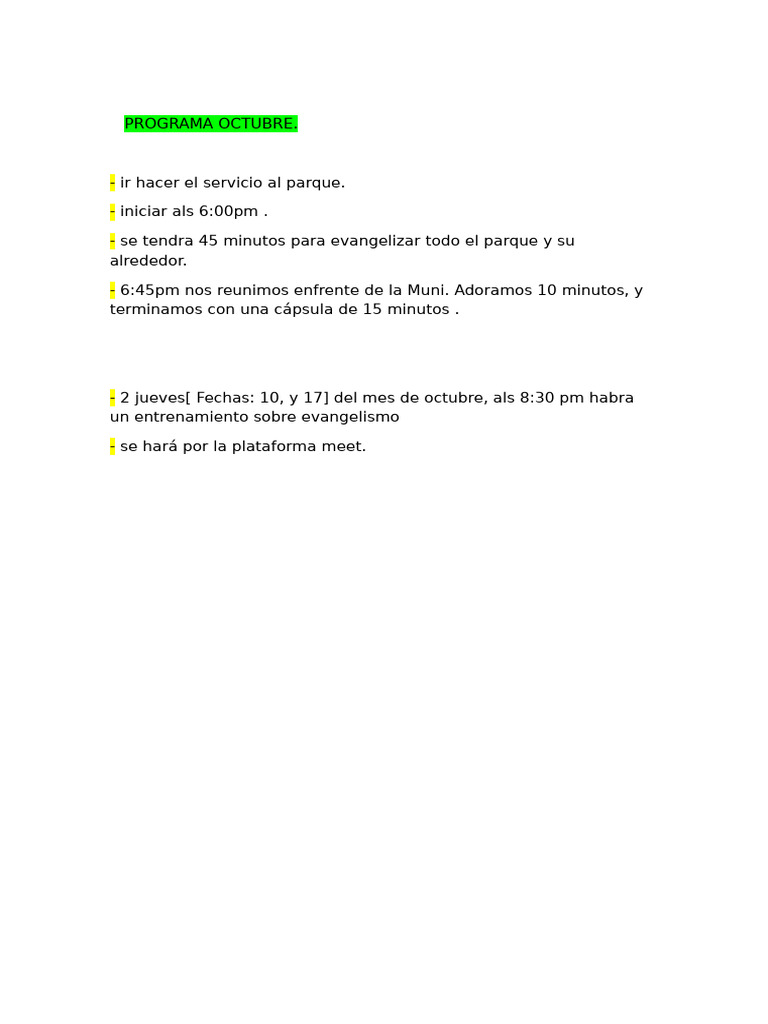 PROGRAMA OCTUBRE.

- ir hacer el servicio al parque.

- iniciar als 6:00pm .

- se tendra 45 minutos para evangelizar todo el parque y su alrededor.

- 6:45pm nos reunimos enfrente de la Muni. Adoramos 10 minutos, y terminamos con una cápsula de 15 minutos .

- 2 jueves[ Fechas: 10, y 17] del mes de octubre, als 8:30 pm habra un entrenamiento sobre evangelismo

- se hará por la plataforma meet.